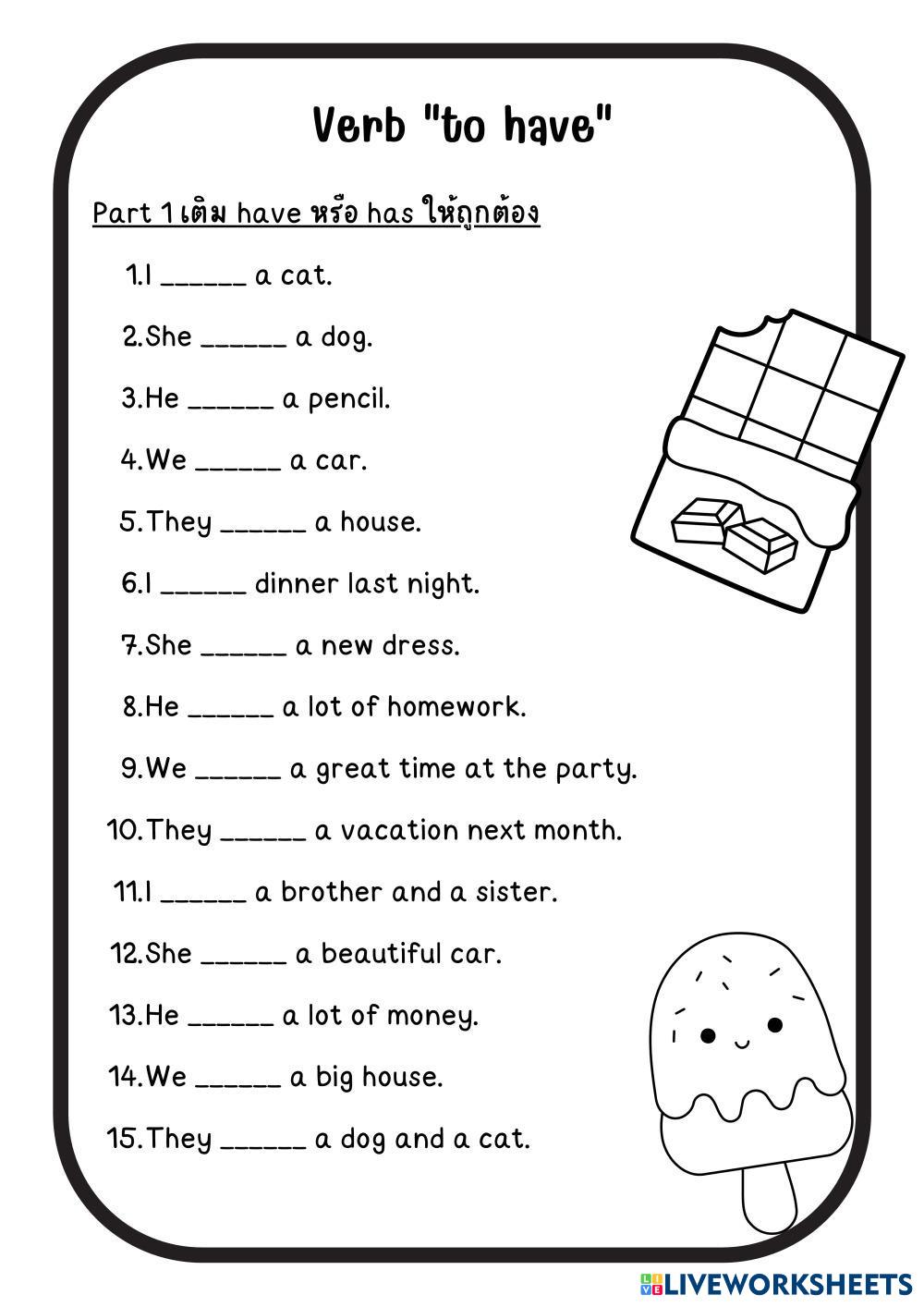 Verb "to have"

Part 1 เติม have หรือ has ให้ถูกต้อง

1.I ______ a cat.

2.She ______ a dog.

3.He ______ a pencil.

4.We ______ a car.

5.They ______ a house.

6.I ______ dinner last night.

7.She ______ a new dress.

8.He ______ a lot of homework.

9.We ______ a great time at the party.

10.They ______ a vacation next month.

11.I ______ a brother and a sister.

12.She ______ a beautiful car.

13.He ______ a lot of money.

14.We ______ a big house.

15.They ______ a dog and a cat.

LIVEWORKSHEETS